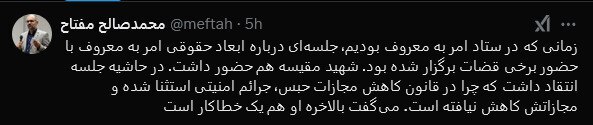 محمدصالح مفتاح @meftah · 5h

زمانی که در ستاد امر به معروف بودیم، جلسه‌ای درباره ابعاد حقوقی امر به معروف با حضور برخی قضات برگزار شده بود. شهید مقیسه هم حضور داشت. در حاشیه جلسه انتقاد داشت که چرا در قانون کاهش مجازات حبس، جرائم امنیتی استثنا شده و مجازاتش کاهش نیافته است. می‌گفت بالاخره او هم یک خطاکار است